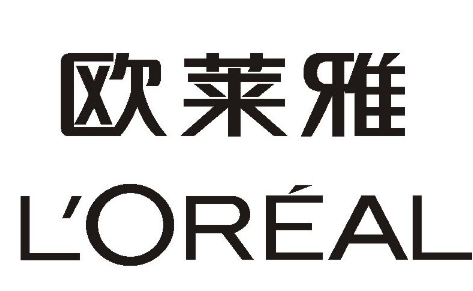 欧莱雅
L'ORÉAL